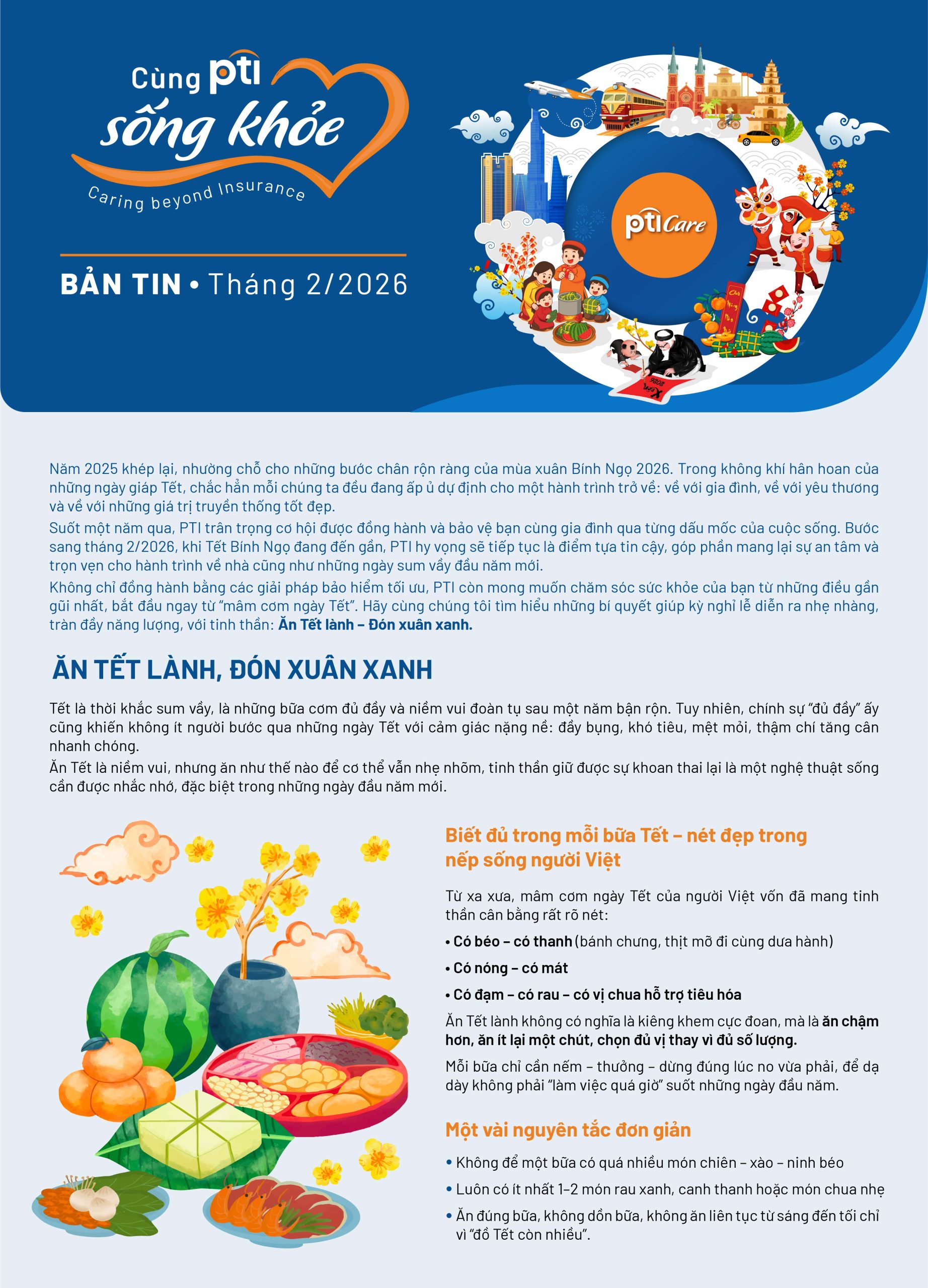 Cùng pti sống khỏe

Caring beyond Insurance

BẢN TIN • Tháng 2/2026

pti Care

Năm 2025 khép lại, nhường chỗ cho những bước chân rộn ràng của mùa xuân Bính Ngọ 2026. Trong không khí hân hoan của những ngày giáp Tết, chắc hẳn mỗi chúng ta đều đang ấp ủ dự định cho một hành trình trở về: về với gia đình, về với yêu thương và về với những giá trị truyền thống tốt đẹp.

Suốt một năm qua, PTI trân trọng cơ hội được đồng hành và bảo vệ bạn cùng gia đình qua từng dấu mốc của cuộc sống. Bước sang tháng 2/2026, khi Tết Bính Ngọ đang đến gần, PTI hy vọng sẽ tiếp tục là điểm tựa tin cậy, góp phần mang lại sự an tâm và trọn vẹn cho hành trình về nhà cũng như những ngày sum vầy đầu năm mới.

Không chỉ đồng hành bằng các giải pháp bảo hiểm tối ưu, PTI còn mong muốn chăm sóc sức khỏe của bạn từ những điều gần gũi nhất, bắt đầu ngay từ "mâm cơm ngày Tết". Hãy cùng chúng tôi tìm hiểu những bí quyết giúp kỳ nghỉ lễ diễn ra nhẹ nhàng, tràn đầy năng lượng, với tinh thần: Ăn Tết lành – Đón xuân xanh.

ĂN TẾT LÀNH, ĐÓN XUÂN XANH

Tết là thời khắc sum vầy, là những bữa cơm đủ đầy và niềm vui đoàn tụ sau một năm bận rộn. Tuy nhiên, chính sự "đủ đầy" ấy cũng khiến không ít người bước qua những ngày Tết với cảm giác nặng nề: đầy bụng, khó tiêu, mệt mỏi, thậm chí tăng cân nhanh chóng.

Ăn Tết là niềm vui, nhưng ăn như thế nào để cơ thể vẫn nhẹ nhõm, tinh thần giữ được sự khoan thai lại là một nghệ thuật sống cần được nhắc nhớ, đặc biệt trong những ngày đầu năm mới.

Biết đủ trong mỗi bữa Tết – nét đẹp trong nếp sống người Việt

Từ xa xưa, mâm cơm ngày Tết của người Việt vốn đã mang tinh thần cân bằng rất rõ nét:

• Có béo – có thanh (bánh chưng, thịt mỡ đi cùng dưa hành)

• Có nóng – có mát

• Có đạm – có rau – có vị chua hỗ trợ tiêu hóa

Ăn Tết lành không có nghĩa là kiêng khem cực đoan, mà là ăn chậm hơn, ăn ít lại một chút, chọn đủ vị thay vì đủ số lượng.

Mỗi bữa chỉ cần nếm – thưởng – dừng đúng lúc no vừa phải, để dạ dày không phải "làm việc quá giờ" suốt những ngày đầu năm.

Một vài nguyên tắc đơn giản

• Không để một bữa có quá nhiều món chiên – xào – ninh béo

• Luôn có ít nhất 1–2 món rau xanh, canh thanh hoặc món chua nhẹ

• Ăn đúng bữa, không dồn bữa, không ăn liên tục từ sáng đến tối chỉ vì "đồ Tết còn nhiều".